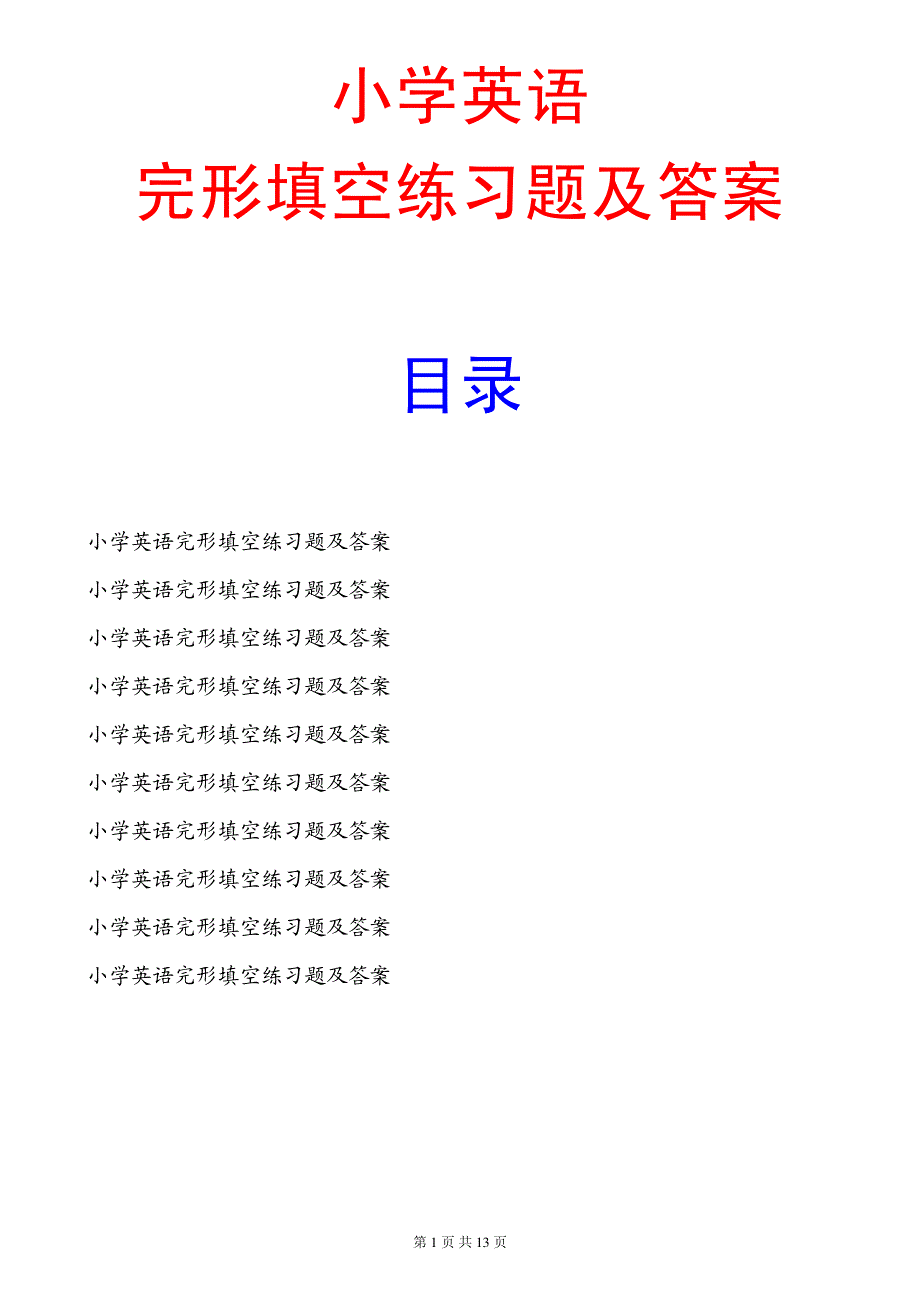 小学英语
完形填空练习题及答案

目录

小学英语完形填空练习题及答案

小学英语完形填空练习题及答案

小学英语完形填空练习题及答案

小学英语完形填空练习题及答案

小学英语完形填空练习题及答案

小学英语完形填空练习题及答案

小学英语完形填空练习题及答案

小学英语完形填空练习题及答案

小学英语完形填空练习题及答案

小学英语完形填空练习题及答案

第 1 页 共 13 页